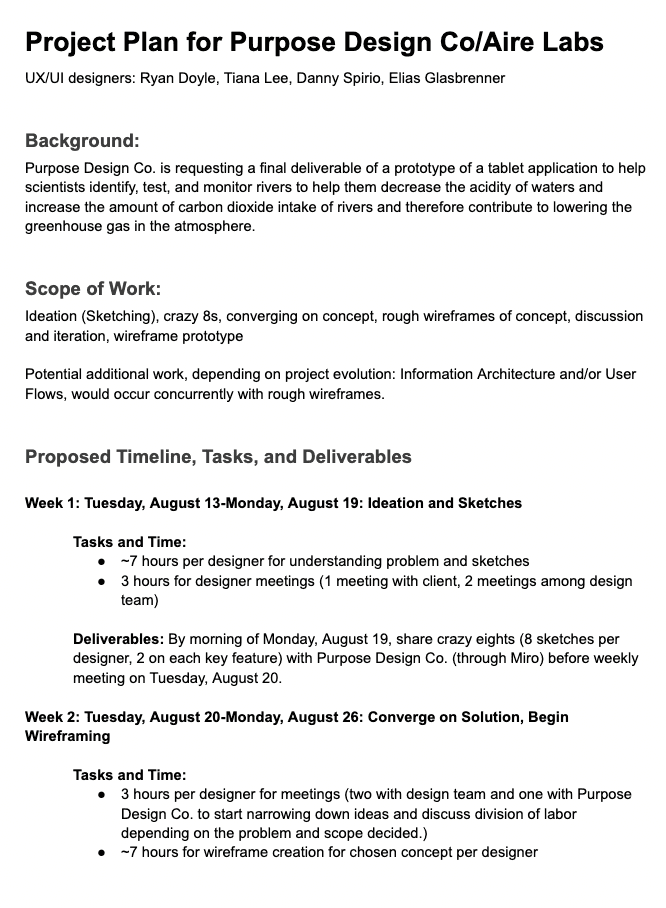 Project Plan for Purpose Design Co/Aire Labs

UX/UI designers: Ryan Doyle, Tiana Lee, Danny Spirio, Elias Glasbrenner

Background:

Purpose Design Co. is requesting a final deliverable of a prototype of a tablet application to help scientists identify, test, and monitor rivers to help them decrease the acidity of waters and increase the amount of carbon dioxide intake of rivers and therefore contribute to lowering the greenhouse gas in the atmosphere.

Scope of Work:

Ideation (Sketching), crazy 8s, converging on concept, rough wireframes of concept, discussion and iteration, wireframe prototype

Potential additional work, depending on project evolution: Information Architecture and/or User Flows, would occur concurrently with rough wireframes.

Proposed Timeline, Tasks, and Deliverables

Week 1: Tuesday, August 13-Monday, August 19: Ideation and Sketches

Tasks and Time:

• ~7 hours per designer for understanding problem and sketches
• 3 hours for designer meetings (1 meeting with client, 2 meetings among design team)

Deliverables: By morning of Monday, August 19, share crazy eights (8 sketches per designer, 2 on each key feature) with Purpose Design Co. (through Miro) before weekly meeting on Tuesday, August 20.

Week 2: Tuesday, August 20-Monday, August 26: Converge on Solution, Begin Wireframing

Tasks and Time:

• 3 hours per designer for meetings (two with design team and one with Purpose Design Co. to start narrowing down ideas and discuss division of labor depending on the problem and scope decided.)
• ~7 hours for wireframe creation for chosen concept per designer